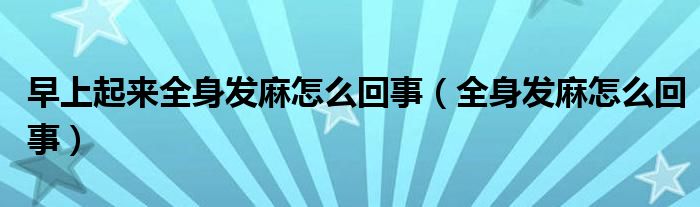 早上起来全身发麻怎么回事（全身发麻怎么回事）